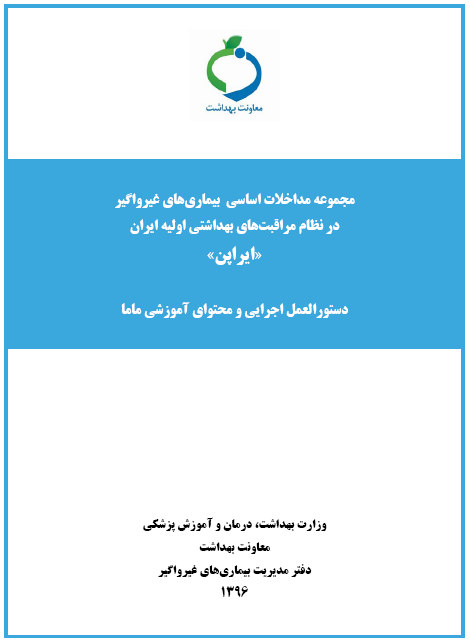 معاونت بهداشت

مجموعه مداخلات اساسی بیماری‌های غیرواگیر
در نظام مراقبت‌های بهداشتی اولیه ایران
«ایراپن»

دستورالعمل اجرایی و محتوای آموزشی ماما

وزارت بهداشت، درمان و آموزش پزشکی
معاونت بهداشت
دفتر مدیریت بیماری‌های غیرواگیر
۱۳۹۶